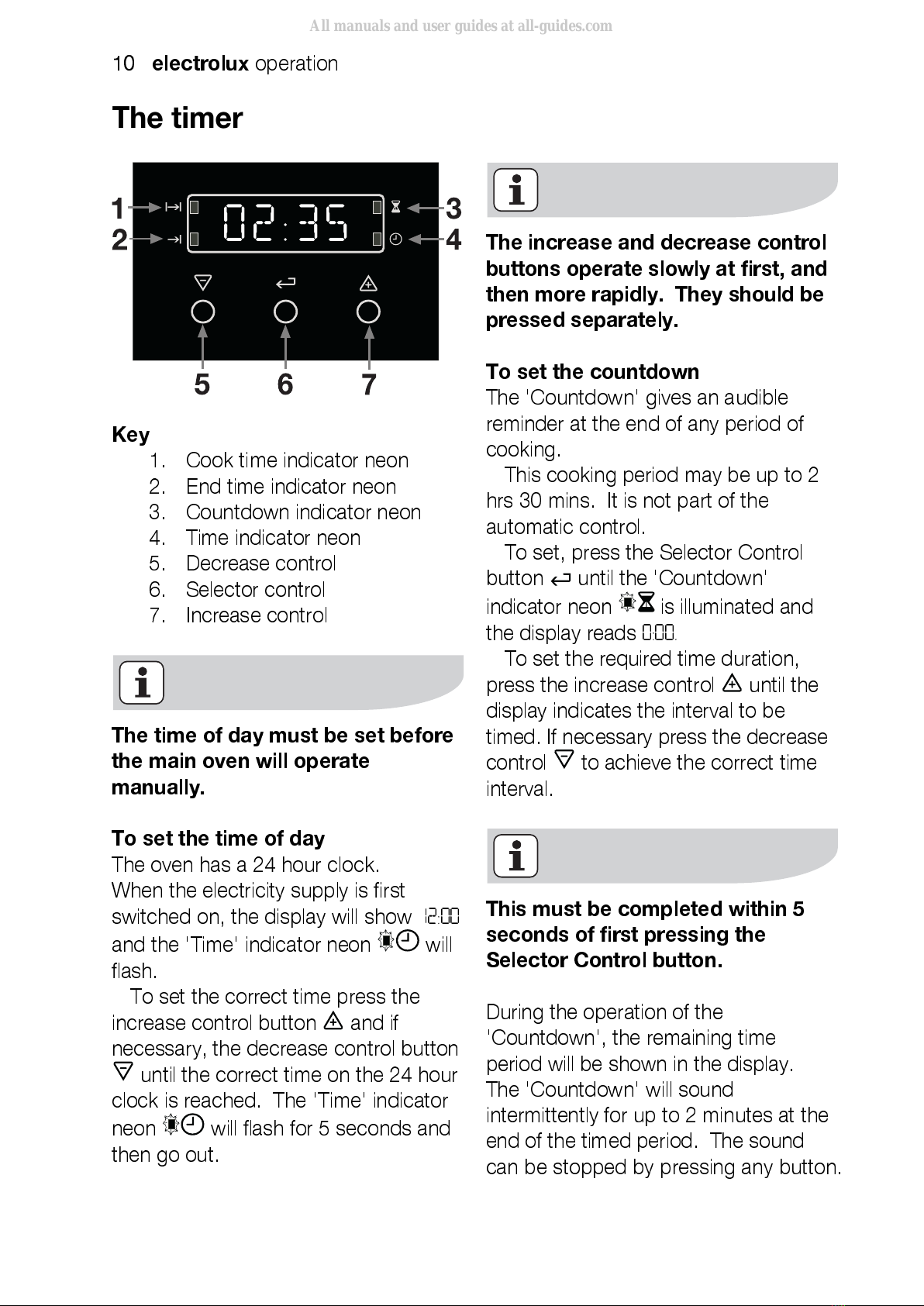 All manuals and user guides at all-guides.com

10 electrolux operation

The timer

1
2
02:35
3
4
5 6 7

Key
1. Cook time indicator neon
2. End time indicator neon
3. Countdown indicator neon
4. Time indicator neon
5. Decrease control
6. Selector control
7. Increase control

The time of day must be set before the main oven will operate manually.

To set the time of day
The oven has a 24 hour clock.
When the electricity supply is first switched on, the display will show 12:00 and the 'Time' indicator neon will flash.
To set the correct time press the increase control button and if necessary, the decrease control button until the correct time on the 24 hour clock is reached. The 'Time' indicator neon will flash for 5 seconds and then go out.

The increase and decrease control buttons operate slowly at first, and then more rapidly. They should be pressed separately.

To set the countdown
The 'Countdown' gives an audible reminder at the end of any period of cooking.
This cooking period may be up to 2 hrs 30 mins. It is not part of the automatic control.
To set, press the Selector Control button until the 'Countdown' indicator neon is illuminated and the display reads 0:00.
To set the required time duration, press the increase control until the display indicates the interval to be timed. If necessary press the decrease control to achieve the correct time interval.

This must be completed within 5 seconds of first pressing the Selector Control button.

During the operation of the 'Countdown', the remaining time period will be shown in the display. The 'Countdown' will sound intermittently for up to 2 minutes at the end of the timed period. The sound can be stopped by pressing any button.